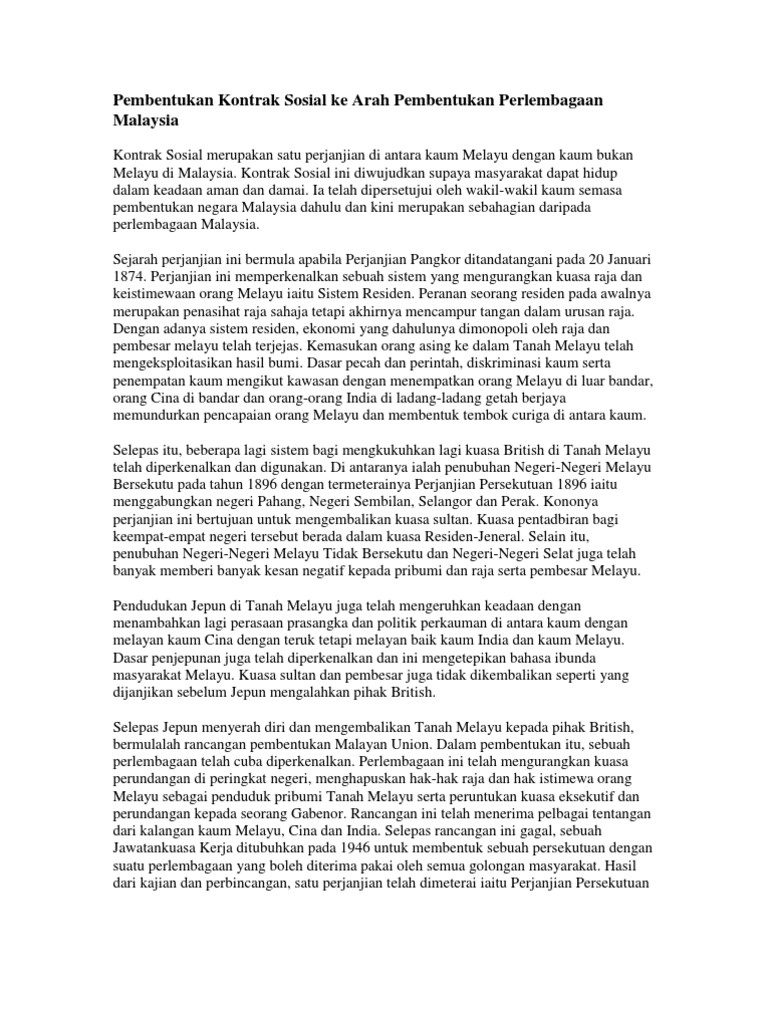 Pembentukan Kontrak Sosial ke Arah Pembentukan Perlembagaan Malaysia

Kontrak Sosial merupakan satu perjanjian di antara kaum Melayu dengan kaum bukan Melayu di Malaysia. Kontrak Sosial ini diwujudkan supaya masyarakat dapat hidup dalam keadaan aman dan damai. Ia telah dipersetujui oleh wakil-wakil kaum semasa pembentukan negara Malaysia dahulu dan kini merupakan sebahagian daripada perlembagaan Malaysia.

Sejarah perjanjian ini bermula apabila Perjanjian Pangkor ditandatangani pada 20 Januari 1874. Perjanjian ini memperkenalkan sebuah sistem yang mengurangkan kuasa raja dan keistimewaan orang Melayu iaitu Sistem Residen. Peranan seorang residen pada awalnya merupakan penasihat raja sahaja tetapi akhirnya mencampur tangan dalam urusan raja. Dengan adanya sistem residen, ekonomi yang dahulunya dimonopoli oleh raja dan pembesar melayu telah terjejas. Kemasukan orang asing ke dalam Tanah Melayu telah mengeksploitasikan hasil bumi. Dasar pecah dan perintah, diskriminasi kaum serta penempatan kaum mengikut kawasan dengan menempatkan orang Melayu di luar bandar, orang Cina di bandar dan orang-orang India di ladang-ladang getah berjaya memundurkan pencapaian orang Melayu dan membentuk tembok curiga di antara kaum.

Selepas itu, beberapa lagi sistem bagi mengkukuhkan lagi kuasa British di Tanah Melayu telah diperkenalkan dan digunakan. Di antaranya ialah penubuhan Negeri-Negeri Melayu Bersekutu pada tahun 1896 dengan termeterainya Perjanjian Persekutuan 1896 iaitu menggabungkan negeri Pahang, Negeri Sembilan, Selangor dan Perak. Kononya perjanjian ini bertujuan untuk mengembalikan kuasa sultan. Kuasa pentadbiran bagi keempat-empat negeri tersebut berada dalam kuasa Residen-Jeneral. Selain itu, penubuhan Negeri-Negeri Melayu Tidak Bersekutu dan Negeri-Negeri Selat juga telah banyak memberi banyak kesan negatif kepada pribumi dan raja serta pembesar Melayu.

Pendudukan Jepun di Tanah Melayu juga telah mengeruhkan keadaan dengan menambahkan lagi perasaan prasangka dan politik perkauman di antara kaum dengan melayan kaum Cina dengan teruk tetapi melayan baik kaum India dan kaum Melayu. Dasar penjepunan juga telah diperkenalkan dan ini mengetepikan bahasa ibunda masyarakat Melayu. Kuasa sultan dan pembesar juga tidak dikembalikan seperti yang dijanjikan sebelum Jepun mengalahkan pihak British.

Selepas Jepun menyerah diri dan mengembalikan Tanah Melayu kepada pihak British, bermulalah rancangan pembentukan Malayan Union. Dalam pembentukan itu, sebuah perlembagaan telah cuba diperkenalkan. Perlembagaan ini telah mengurangkan kuasa perundangan di peringkat negeri, menghapuskan hak-hak raja dan hak istimewa orang Melayu sebagai penduduk pribumi Tanah Melayu serta peruntukan kuasa eksekutif dan perundangan kepada seorang Gabenor. Rancangan ini telah menerima pelbagai tentangan dari kalangan kaum Melayu, Cina dan India. Selepas rancangan ini gagal, sebuah Jawatankuasa Kerja ditubuhkan pada 1946 untuk membentuk sebuah persekutuan dengan suatu perlembagaan yang boleh diterima pakai oleh semua golongan masyarakat. Hasil dari kajian dan perbincangan, satu perjanjian telah dimeterai iaitu Perjanjian Persekutuan